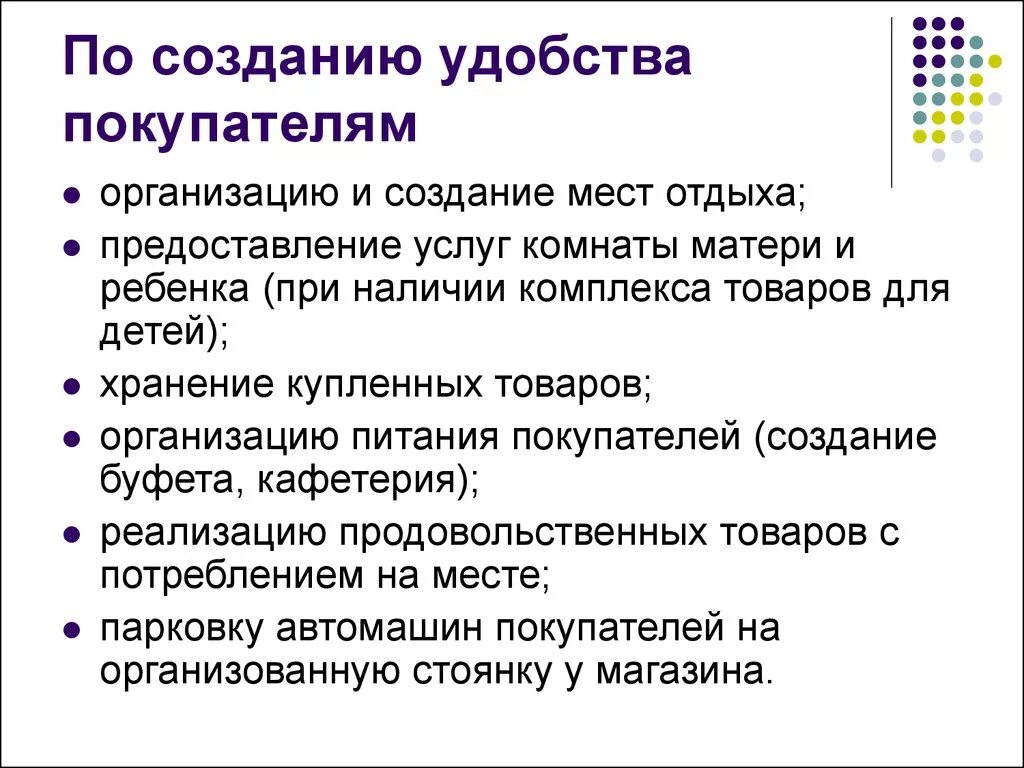 По созданию удобства покупателям

- организацию и создание мест отдыха;
- предоставление услуг комнаты матери и ребенка (при наличии комплекса товаров для детей);
- хранение купленных товаров;
- организацию питания покупателей (создание буфета, кафетерия);
- реализацию продовольственных товаров с потреблением на месте;
- парковку автомашин покупателей на организованную стоянку у магазина.